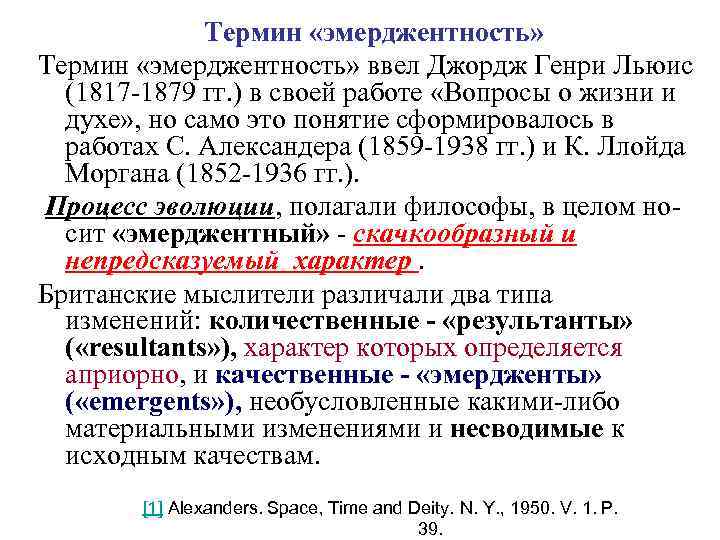 Термин «эмерджентность»

Термин «эмерджентность» ввел Джордж Генри Льюис (1817-1879 гг.) в своей работе «Вопросы о жизни и духе», но само это понятие сформировалось в работах С. Александера (1859-1938 гг.) и К. Ллойда Моргана (1852-1936 гг.).

Процесс эволюции, полагали философы, в целом носит «эмерджентный» - скачкообразный и непредсказуемый характер .

Британские мыслители различали два типа изменений: количественные - «результанты» («resultants»), характер которых определяется априорно, и качественные - «эмердженты» («emergents»), необусловленные какими-либо материальными изменениями и несводимые к исходным качествам.

[1] Alexanders. Space, Time and Deity. N. Y., 1950. V. 1. P. 39.